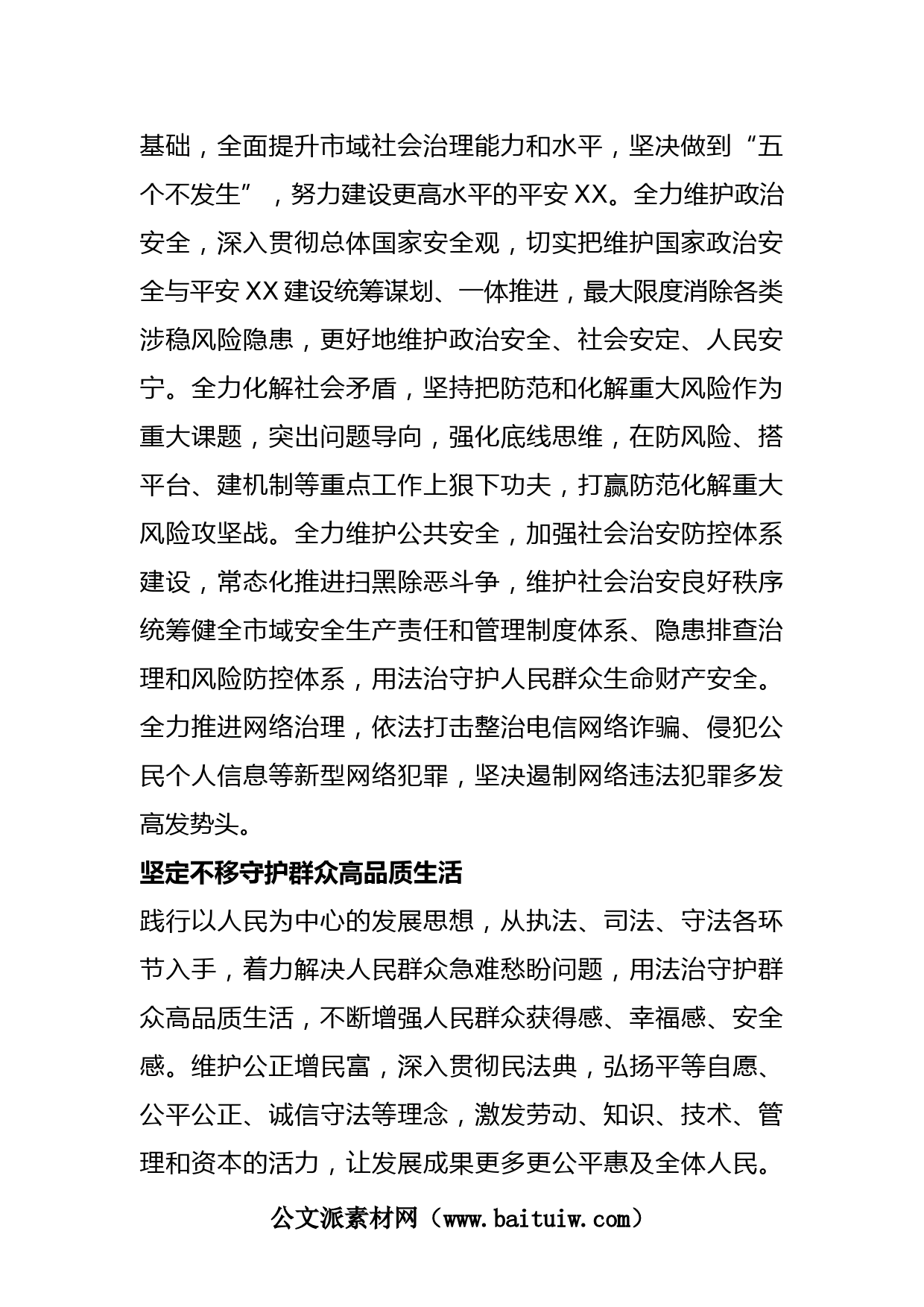 基础，全面提升市域社会治理能力和水平，坚决做到“五个不发生”，努力建设更高水平的平安XX。全力维护政治安全，深入贯彻总体国家安全观，切实把维护国家政治安全与平安XX建设统筹谋划、一体推进，最大限度消除各类涉稳风险隐患，更好地维护政治安全、社会安定、人民安宁。全力化解社会矛盾，坚持把防范和化解重大风险作为重大课题，突出问题导向，强化底线思维，在防风险、搭平台、建机制等重点工作上狠下功夫，打赢防范化解重大风险攻坚战。全力维护公共安全，加强社会治安防控体系建设，常态化推进扫黑除恶斗争，维护社会治安良好秩序统筹健全市域安全生产责任和管理制度体系、隐患排查治理和风险防控体系，用法治守护人民群众生命财产安全。全力推进网络治理，依法打击整治电信网络诈骗、侵犯公民个人信息等新型网络犯罪，坚决遏制网络违法犯罪多发高发势头。

坚定不移守护群众高品质生活

践行以人民为中心的发展思想，从执法、司法、守法各环节入手，着力解决人民群众急难愁盼问题，用法治守护群众高品质生活，不断增强人民群众获得感、幸福感、安全感。维护公正增民富，深入贯彻民法典，弘扬平等自愿、公平公正、诚信守法等理念，激发劳动、知识、技术、管理和资本的活力，让发展成果更多更公平惠及全体人民。

公文派素材网（www.baituiw.com）